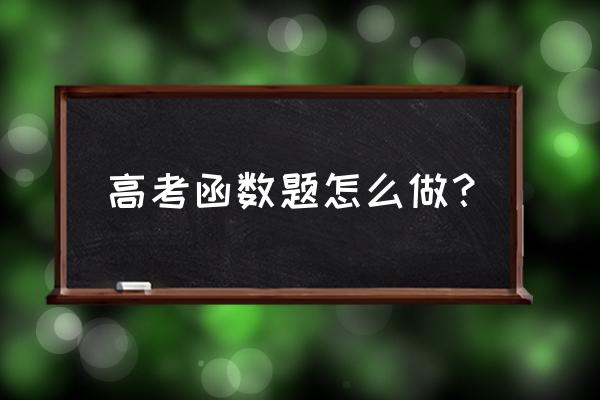 高考函数题怎么做?